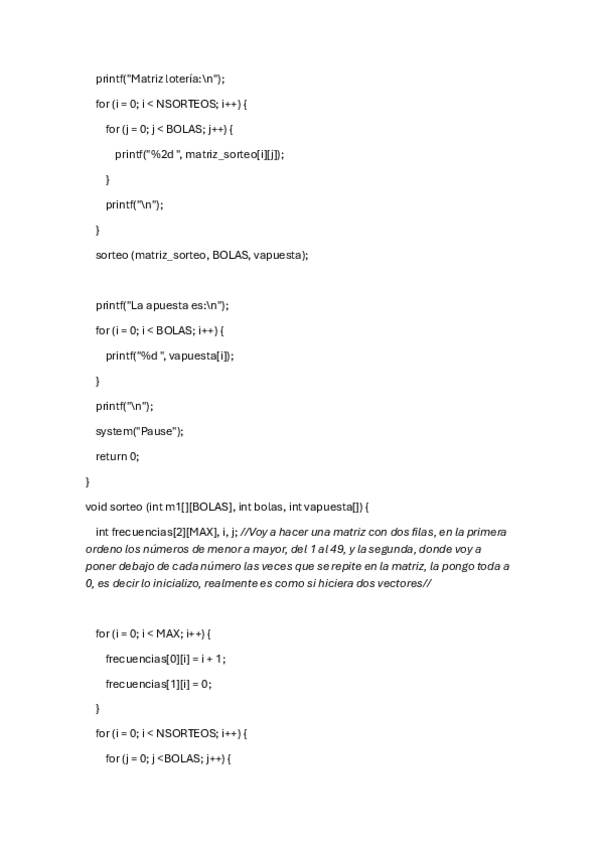 printf("Matriz lotería:\n");

for (i = 0; i < NSORTEOS; i++) {

for (j = 0; j < BOLAS; j++) {

printf("%2d ", matriz_sorteo[i][j]);

}

printf("\n");

}

sorteo (matriz_sorteo, BOLAS, vapuesta);

printf("La apuesta es:\n");

for (i = 0; i < BOLAS; i++) {

printf("%d ", vapuesta[i]);

}

printf("\n");

system("Pause");

return 0;

}

void sorteo (int m1[][BOLAS], int bolas, int vapuesta[]) {

int frecuencias[2][MAX], i, j; //Voy a hacer una matriz con dos filas, en la primera ordeno los números de menor a mayor, del 1 al 49, y la segunda, donde voy a poner debajo de cada número las veces que se repite en la matriz, la pongo toda a 0, es decir lo inicializo, realmente es como si hiciera dos vectores//

for (i = 0; i < MAX; i++) {

frecuencias[0][i] = i + 1;

frecuencias[1][i] = 0;

}

for (i = 0; i < NSORTEOS; i++) {

for (j = 0; j <BOLAS; j++) {